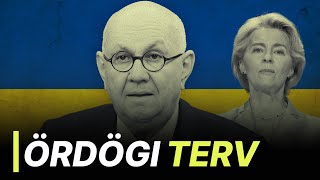 ÖRDÖGI TERV